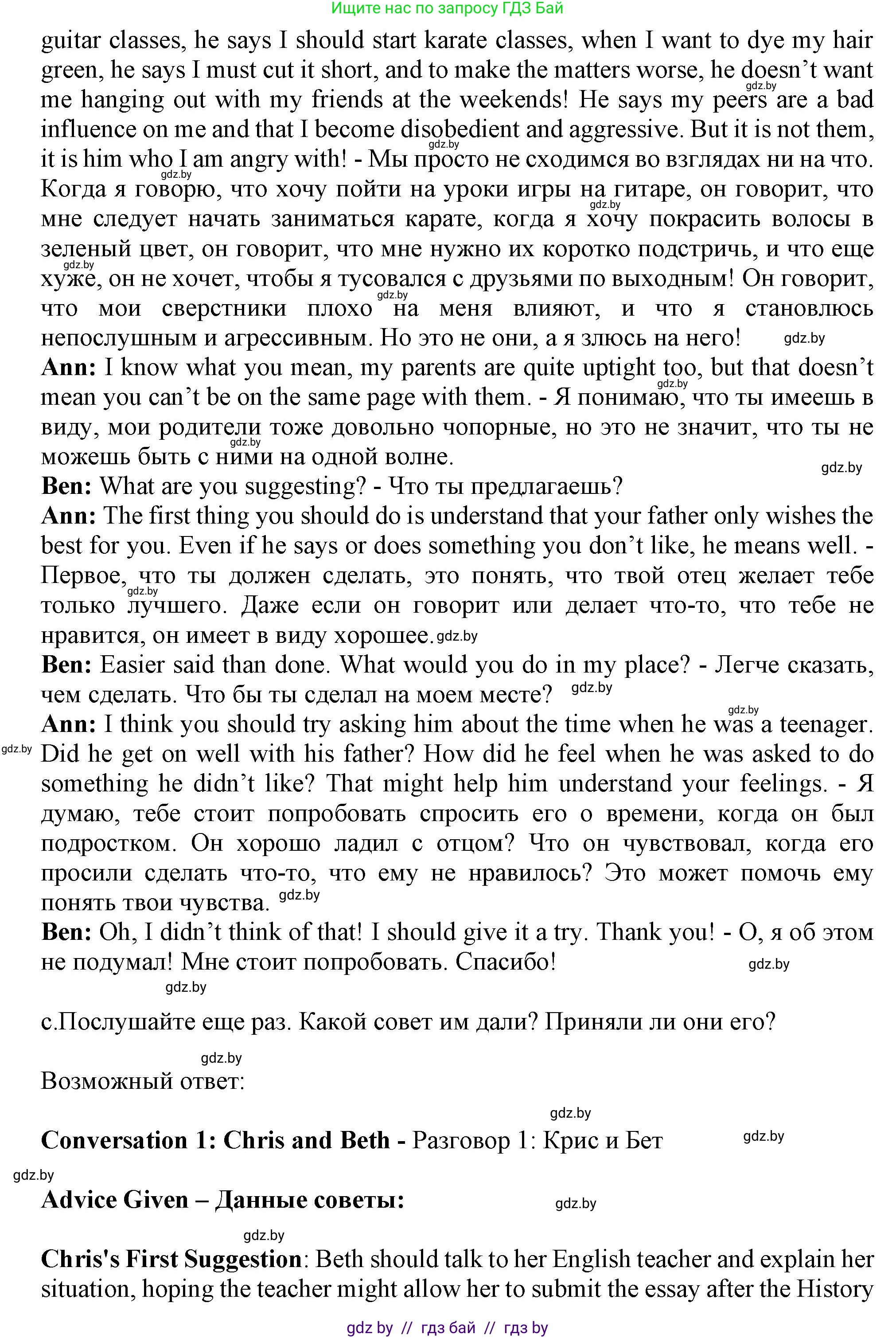 Ищите нас по запросу ГДЗ Бай

guitar classes, he says I should start karate classes, when I want to dye my hair green, he says I must cut it short, and to make the matters worse, he doesn't want me hanging out with my friends at the weekends! He says my peers are a bad influence on me and that I become disobedient and aggressive. But it is not them, it is him who I am angry with! - Мы просто не сходимся во взглядах ни на что. Когда я говорю, что хочу пойти на уроки игры на гитаре, он говорит, что мне следует начать заниматься карате, когда я хочу покрасить волосы в зеленый цвет, он говорит, что мне нужно их коротко подстричь, и что еще хуже, он не хочет, чтобы я тусовался с друзьями по выходным! Он говорит, что мои сверстники плохо на меня влияют, и что я становлюсь непослушным и агрессивным. Но это не они, а я злюсь на него! gdz.by

**Ann:** I know what you mean, my parents are quite uptight too, but that doesn't mean you can't be on the same page with them. - Я понимаю, что ты имеешь в виду, мои родители тоже довольно чопорные, но это не значит, что ты не можешь быть с ними на одной волне. gdz.by

**Ben:** What are you suggesting? - Что ты предлагаешь?

**Ann:** The first thing you should do is understand that your father only wishes the best for you. Even if he says or does something you don't like, he means well. - Первое, что ты должен сделать, это понять, что твой отец желает тебе только лучшего. Даже если он говорит или делает что-то, что тебе не нравится, он имеет в виду хорошее. gdz.by

**Ben:** Easier said than done. What would you do in my place? - Легче сказать, чем сделать. Что бы ты сделал на моем месте? gdz.by

**Ann:** I think you should try asking him about the time when he was a teenager. Did he get on well with his father? How did he feel when he was asked to do something he didn't like? That might help him understand your feelings. - Я думаю, тебе стоит попробовать спросить его о времени, когда он был подростком. Он хорошо ладил с отцом? Что он чувствовал, когда его просили сделать что-то, что ему не нравилось? Это может помочь ему понять твои чувства. gdz.by

**Ben:** Oh, I didn't think of that! I should give it a try. Thank you! - О, я об этом не подумал! Мне стоит попробовать. Спасибо! gdz.by

gdz.by

с.Послушайте еще раз. Какой совет им дали? Приняли ли они его?

gdz.by

Возможный ответ:

gdz.by

**Conversation 1: Chris and Beth -** Разговор 1: Крис и Бет gdz.by

gdz.by

**Advice Given – Данные советы:** gdz.by

gdz.by

**Chris's First Suggestion**: Beth should talk to her English teacher and explain her situation, hoping the teacher might allow her to submit the essay after the History

gdz by // гдз бай // гдз by